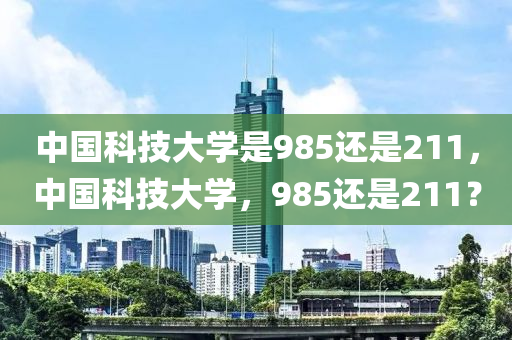 中国科技大学是985还是211，中国科技大学，985还是211？